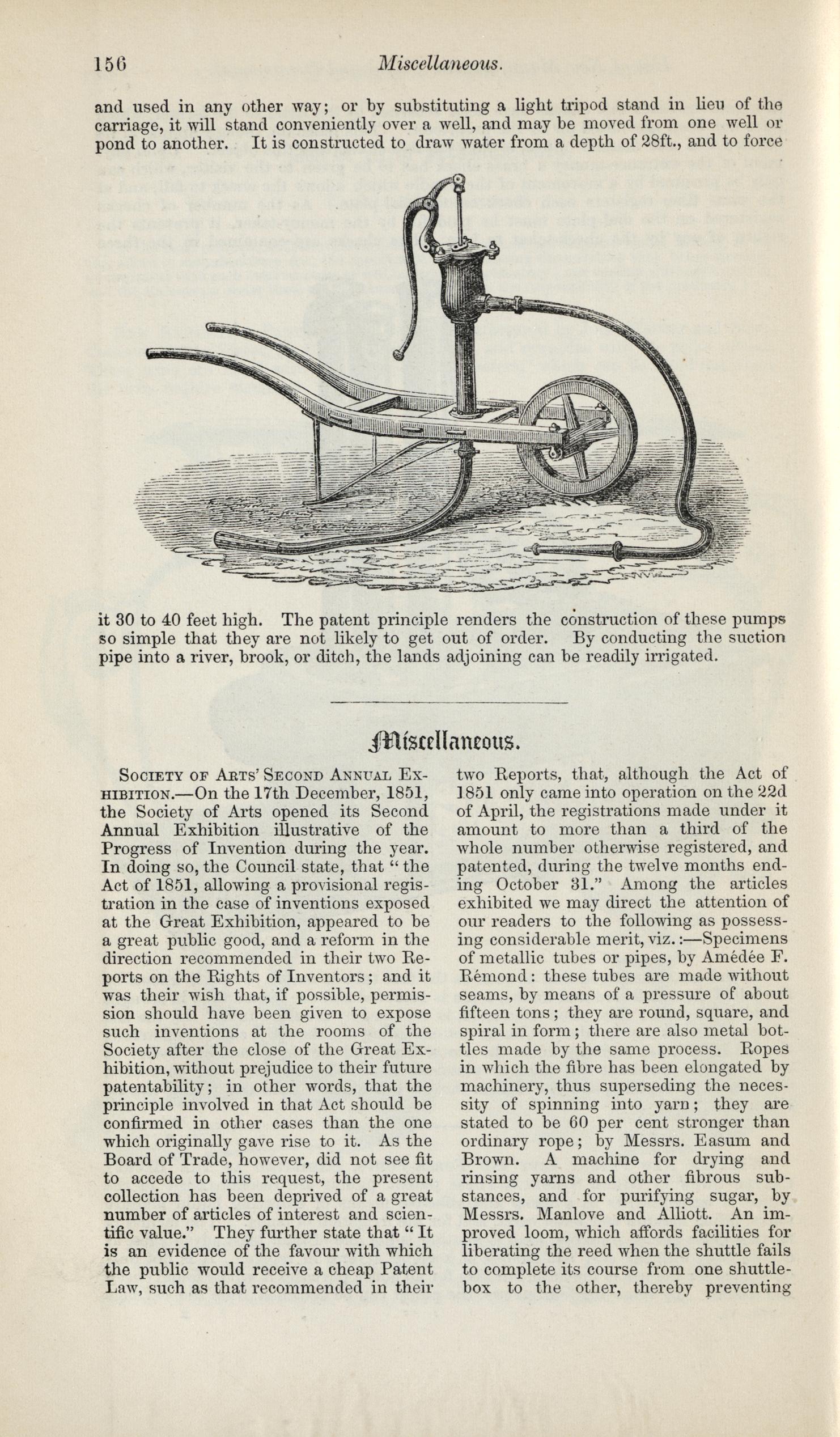 156 Miscellaneous.

and used in any other way; or by substituting a light tripod stand in lieu of the carriage, it will stand conveniently over a well, and may be moved from one well or pond to another. It is constructed to draw water from a depth of 28ft., and to force

it 30 to 40 feet high. The patent principle renders the construction of these pumps so simple that they are not likely to get out of order. By conducting the suction pipe into a river, brook, or ditch, the lands adjoining can be readily irrigated.

Miscellaneous.

Society of Arts' Second Annual Exhibition.—On the 17th December, 1851, the Society of Arts opened its Second Annual Exhibition illustrative of the Progress of Invention during the year. In doing so, the Council state, that "the Act of 1851, allowing a provisional registration in the case of inventions exposed at the Great Exhibition, appeared to be a great public good, and a reform in the direction recommended in their two Reports on the Rights of Inventors; and it was their wish that, if possible, permission should have been given to expose such inventions at the rooms of the Society after the close of the Great Exhibition, without prejudice to their future patentability; in other words, that the principle involved in that Act should be confirmed in other cases than the one which originally gave rise to it. As the Board of Trade, however, did not see fit to accede to this request, the present collection has been deprived of a great number of articles of interest and scientific value." They further state that "It is an evidence of the favour with which the public would receive a cheap Patent Law, such as that recommended in their two Reports, that, although the Act of 1851 only came into operation on the 22d of April, the registrations made under it amount to more than a third of the whole number otherwise registered, and patented, during the twelve months ending October 31." Among the articles exhibited we may direct the attention of our readers to the following as possessing considerable merit, viz.:—Specimens of metallic tubes or pipes, by Amédée F. Rémond: these tubes are made without seams, by means of a pressure of about fifteen tons; they are round, square, and spiral in form; there are also metal bottles made by the same process. Ropes in which the fibre has been elongated by machinery, thus superseding the necessity of spinning into yarn; they are stated to be 60 per cent stronger than ordinary rope; by Messrs. Easum and Brown. A machine for drying and rinsing yarns and other fibrous substances, and for purifying sugar, by Messrs. Manlove and Alliott. An improved loom, which affords facilities for liberating the reed when the shuttle fails to complete its course from one shuttle-box to the other, thereby preventing